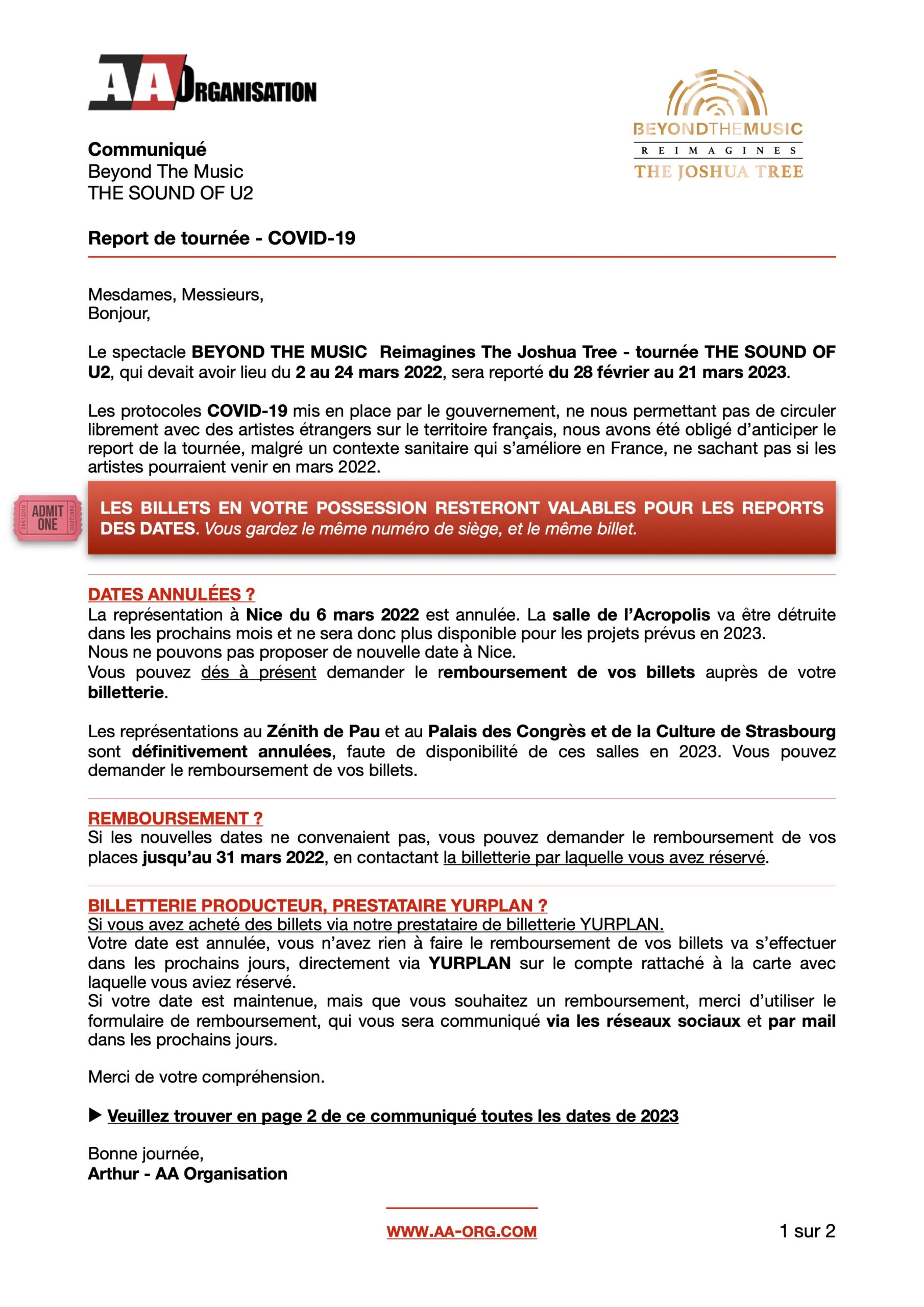 AA ORGANISATION

BEYONDTHEMUSIC
REIMAGINES
THE JOSHUA TREE

Communiqué
Beyond The Music
THE SOUND OF U2

Report de tournée - COVID-19

Mesdames, Messieurs,
Bonjour,

Le spectacle BEYOND THE MUSIC Reimagines The Joshua Tree - tournée THE SOUND OF U2, qui devait avoir lieu du 2 au 24 mars 2022, sera reporté du 28 février au 21 mars 2023.

Les protocoles COVID-19 mis en place par le gouvernement, ne nous permettant pas de circuler librement avec des artistes étrangers sur le territoire français, nous avons été obligé d'anticiper le report de la tournée, malgré un contexte sanitaire qui s'améliore en France, ne sachant pas si les artistes pourraient venir en mars 2022.

ADMIT ONE

LES BILLETS EN VOTRE POSSESSION RESTERONT VALABLES POUR LES REPORTS DES DATES. Vous gardez le même numéro de siège, et le même billet.

DATES ANNULÉES ?
La représentation à Nice du 6 mars 2022 est annulée. La salle de l'Acropolis va être détruite dans les prochains mois et ne sera donc plus disponible pour les projets prévus en 2023.
Nous ne pouvons pas proposer de nouvelle date à Nice.
Vous pouvez dés à présent demander le remboursement de vos billets auprès de votre billetterie.

Les représentations au Zénith de Pau et au Palais des Congrès et de la Culture de Strasbourg sont définitivement annulées, faute de disponibilité de ces salles en 2023. Vous pouvez demander le remboursement de vos billets.

REMBOURSEMENT ?
Si les nouvelles dates ne convenaient pas, vous pouvez demander le remboursement de vos places jusqu'au 31 mars 2022, en contactant la billetterie par laquelle vous avez réservé.

BILLETTERIE PRODUCTEUR, PRESTATAIRE YURPLAN ?
Si vous avez acheté des billets via notre prestataire de billetterie YURPLAN.
Votre date est annulée, vous n'avez rien à faire le remboursement de vos billets va s'effectuer dans les prochains jours, directement via YURPLAN sur le compte rattaché à la carte avec laquelle vous aviez réservé.
Si votre date est maintenue, mais que vous souhaitez un remboursement, merci d'utiliser le formulaire de remboursement, qui vous sera communiqué via les réseaux sociaux et par mail dans les prochains jours.

Merci de votre compréhension.

▶ Veuillez trouver en page 2 de ce communiqué toutes les dates de 2023

Bonne journée,
Arthur - AA Organisation

WWW.AA-ORG.COM

1 sur 2